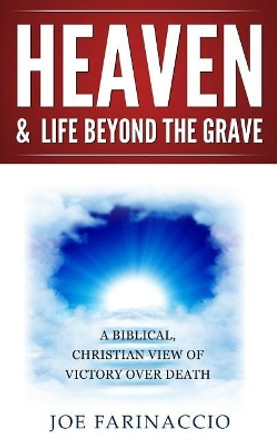 HEAVEN
& LIFE BEYOND THE GRAVE

A BIBLICAL, CHRISTIAN VIEW OF VICTORY OVER DEATH

JOE FARINACCIO